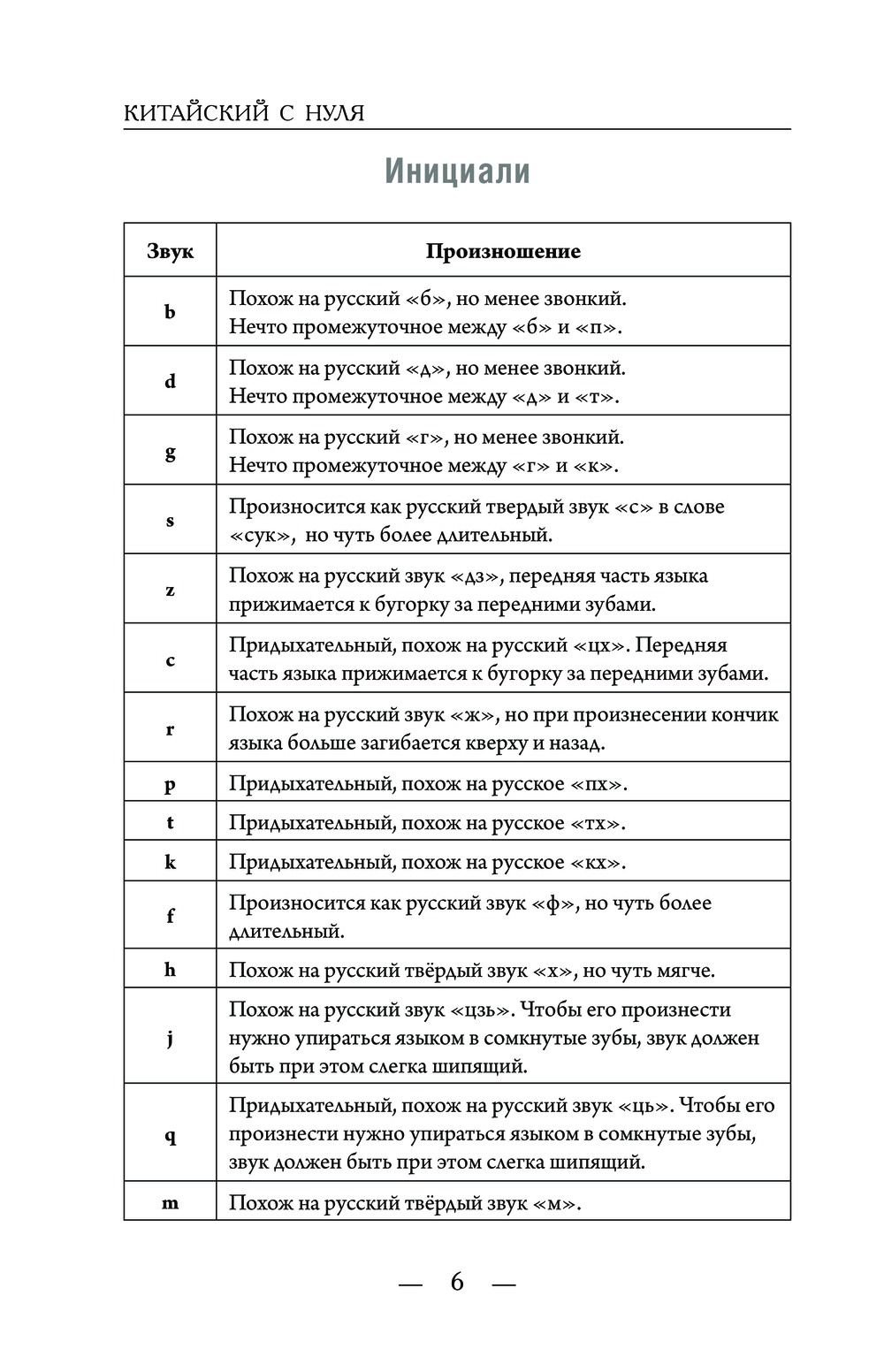 КИТАЙСКИЙ С НУЛЯ

Инициали

| Звук | Произношение |
|---|---|
| b | Похож на русский «б», но менее звонкий. Нечто промежуточное между «б» и «п». |
| d | Похож на русский «д», но менее звонкий. Нечто промежуточное между «д» и «т». |
| g | Похож на русский «г», но менее звонкий. Нечто промежуточное между «г» и «к». |
| s | Произносится как русский твердый звук «с» в слове «сук», но чуть более длительный. |
| z | Похож на русский звук «дз», передняя часть языка прижимается к бугорку за передними зубами. |
| c | Придыхательный, похож на русский «цх». Передняя часть языка прижимается к бугорку за передними зубами. |
| r | Похож на русский звук «ж», но при произнесении кончик языка больше загибается кверху и назад. |
| p | Придыхательный, похож на русское «пх». |
| t | Придыхательный, похож на русское «тх». |
| k | Придыхательный, похож на русское «кх». |
| f | Произносится как русский звук «ф», но чуть более длительный. |
| h | Похож на русский твёрдый звук «х», но чуть мягче. |
| j | Похож на русский звук «цзь». Чтобы его произнести нужно упираться языком в сомкнутые зубы, звук должен быть при этом слегка шипящий. |
| q | Придыхательный, похож на русский звук «ць». Чтобы его произнести нужно упираться языком в сомкнутые зубы, звук должен быть при этом слегка шипящий. |
| m | Похож на русский твёрдый звук «м». |

— 6 —